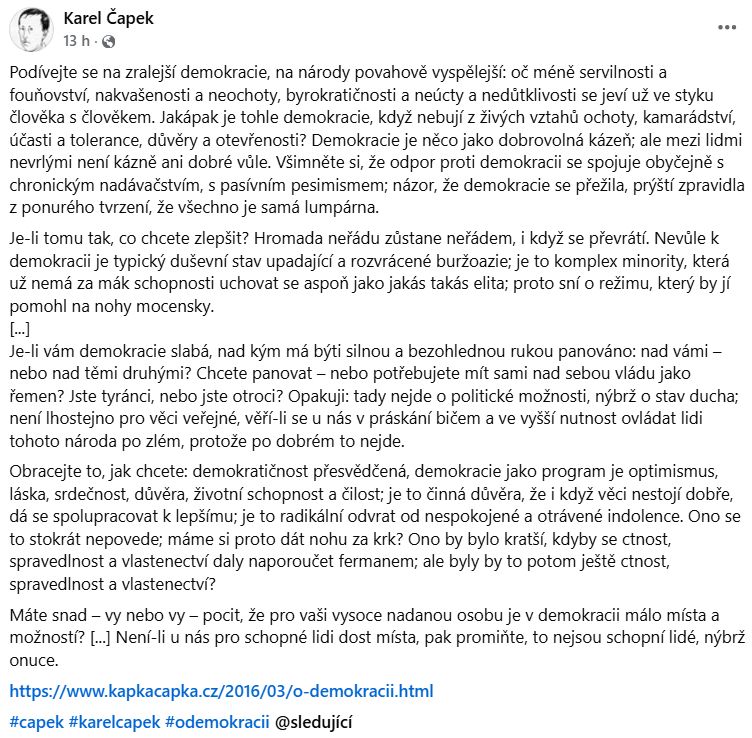 Karel Čapek
13 h ·

...

Podívejte se na zralejší demokracie, na národy povahově vyspělejší: oč méně servilnosti a fouňovství, nakvašenosti a neochoty, byrokratičnosti a neúcty a nedůtklivosti se jeví už ve styku člověka s člověkem. Jakápak je tohle demokracie, když nebují z živých vztahů ochoty, kamarádství, účasti a tolerance, důvěry a otevřenosti? Demokracie je něco jako dobrovolná kázeň; ale mezi lidmi nevrlými není kázně ani dobré vůle. Všimněte si, že odpor proti demokracii se spojuje obyčejně s chronickým nadávačstvím, s pasívním pesimismem; názor, že demokracie se přežila, prýští zpravidla z ponurého tvrzení, že všechno je samá lumpárna.

Je-li tomu tak, co chcete zlepšit? Hromada neřádu zůstane neřádem, i když se převrátí. Nevůle k demokracii je typický duševní stav upadající a rozvrácené buržoazie; je to komplex minority, která už nemá za mák schopnosti uchovat se aspoň jako jakás takás elita; proto sní o režimu, který by jí pomohl na nohy mocensky.
[...]
Je-li vám demokracie slabá, nad kým má býti silnou a bezohlednou rukou panováno: nad vámi – nebo nad těmi druhými? Chcete panovat – nebo potřebujete mít sami nad sebou vládu jako řemen? Jste tyránci, nebo jste otroci? Opakuji: tady nejde o politické možnosti, nýbrž o stav ducha; není lhostejno pro věci veřejné, věří-li se u nás v práskání bičem a ve vyšší nutnost ovládat lidi tohoto národa po zlém, protože po dobrém to nejde.

Obracejte to, jak chcete: demokratičnost přesvědčená, demokracie jako program je optimismus, láska, srdečnost, důvěra, životní schopnost a čilost; je to činná důvěra, že i když věci nestojí dobře, dá se spolupracovat k lepšímu; je to radikální odvrat od nespokojené a otrávené indolence. Ono se to stokrát nepovede; máme si proto dát nohu za krk? Ono by bylo kratší, kdyby se ctnost, spravedlnost a vlastenectví daly naporoučet fermanem; ale byly by to potom ještě ctnost, spravedlnost a vlastenectví?

Máte snad – vy nebo vy – pocit, že pro vaši vysoce nadanou osobu je v demokracii málo místa a možností? [...] Není-li u nás pro schopné lidi dost místa, pak promiňte, to nejsou schopní lidé, nýbrž onuce.

https://www.kapkacapka.cz/2016/03/o-demokracii.html

#capek #karelcapek #odemokracii @sledující